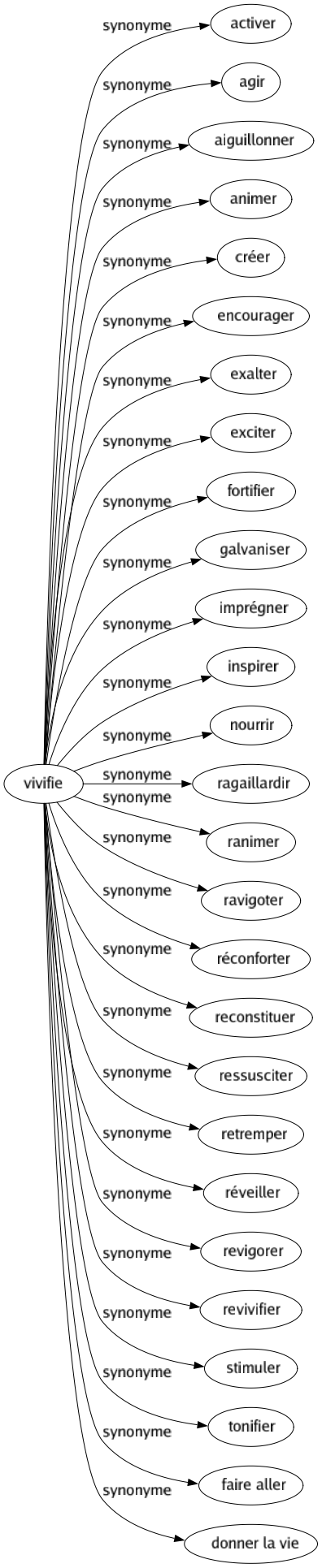 vivifie

synonyme activer
synonyme agir
synonyme aiguillonner
synonyme animer
synonyme créer
synonyme encourager
synonyme exalter
synonyme exciter
synonyme fortifier
synonyme galvaniser
synonyme imprégner
synonyme inspirer
synonyme nourrir
synonyme ragaillardir
synonyme ranimer
synonyme ravigoter
synonyme réconforter
synonyme reconstituer
synonyme ressusciter
synonyme retremper
synonyme réveiller
synonyme revigorer
synonyme revivifier
synonyme stimuler
synonyme tonifier
synonyme faire aller
synonyme donner la vie